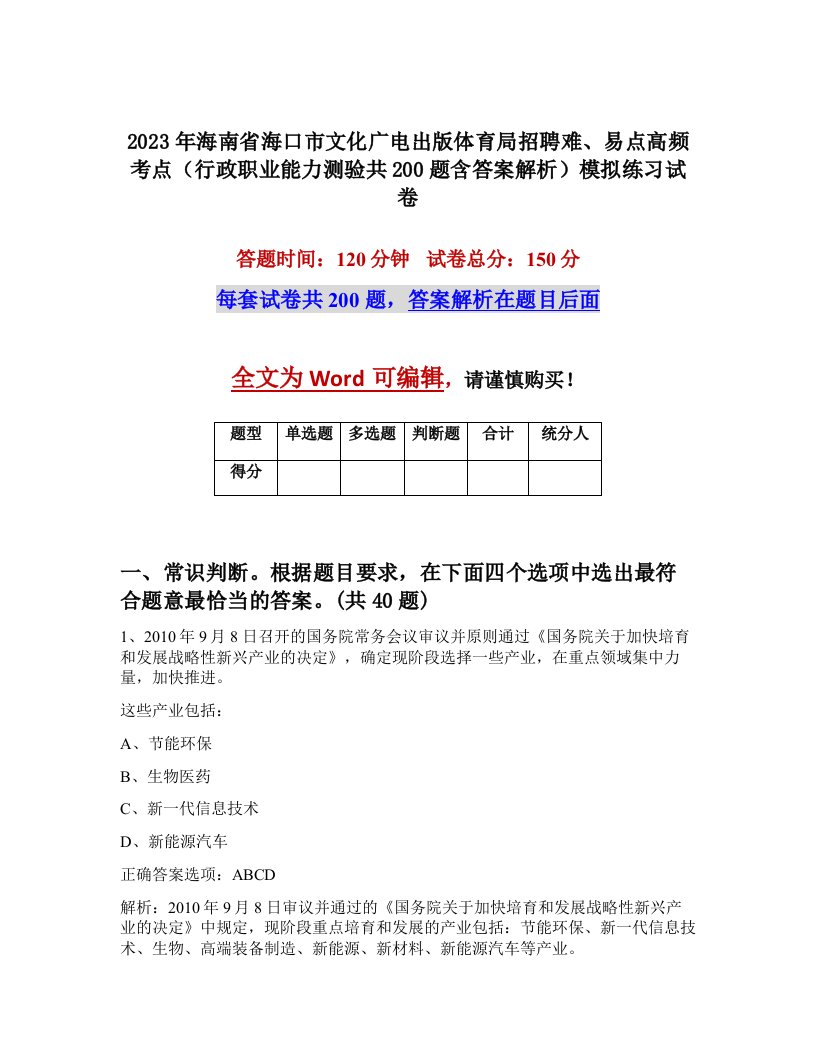 2023年海南省海口市文化广电出版体育局招聘难、易点高频考点（行政职业能力测验共200题含答案解析）模拟练习试卷

答题时间：120分钟　试卷总分：150分

每套试卷共200题，答案解析在题目后面

全文为Word可编辑，请谨慎购买！

| 题型 | 单选题 | 多选题 | 判断题 | 合计 | 统分人 |
|---|---|---|---|---|---|
| 得分 | | | | | |

一、常识判断。根据题目要求，在下面四个选项中选出最符合题意最恰当的答案。(共40题)

1、2010年9月8日召开的国务院常务会议审议并原则通过《国务院关于加快培育和发展战略性新兴产业的决定》，确定现阶段选择一些产业，在重点领域集中力量，加快推进。

这些产业包括：

A、节能环保

B、生物医药

C、新一代信息技术

D、新能源汽车

正确答案选项：ABCD

解析：2010年9月8日审议并通过的《国务院关于加快培育和发展战略性新兴产业的决定》中规定，现阶段重点培育和发展的产业包括：节能环保、新一代信息技术、生物、高端装备制造、新能源、新材料、新能源汽车等产业。